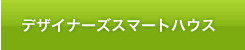 デザイナーズスマートハウス